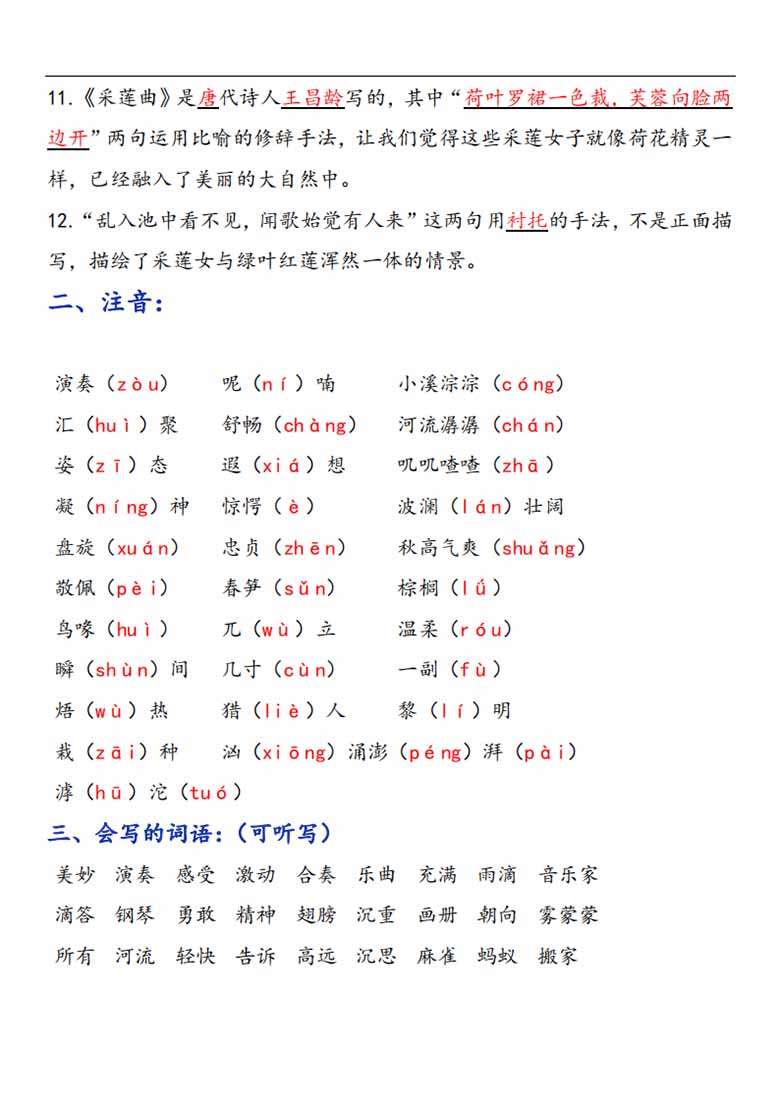 11.《采莲曲》是唐代诗人王昌龄写的，其中“荷叶罗裙一色裁，芙蓉向脸两边开”两句运用比喻的修辞手法，让我们觉得这些采莲女子就像荷花精灵一样，已经融入了美丽的大自然中。

12.“乱入池中看不见，闻歌始觉有人来”这两句用衬托的手法，不是正面描写，描绘了采莲女与绿叶红莲浑然一体的情景。

二、注音：

演奏（zòu） 呢（ní）喃 小溪淙淙（cóng）
汇（huì）聚 舒畅（chàng） 河流潺潺（chán）
姿（zī）态 遐（xiá）想 叽叽喳喳（zhā）
凝（níng）神 惊愕（è） 波澜（lán）壮阔
盘旋（xuán） 忠贞（zhēn） 秋高气爽（shuǎng）
敬佩（pèi） 春笋（sǔn） 棕榈（lǘ）
鸟喙（huì） 兀（wù）立 温柔（róu）
瞬（shùn）间 几寸（cùn） 一副（fù）
焐（wù）热 猎（liè）人 黎（lí）明
栽（zāi）种 汹（xiōng）涌澎（péng）湃（pài）
滹（hū）沱（tuó）

三、会写的词语：（可听写）

美妙 演奏 感受 激动 合奏 乐曲 充满 雨滴 音乐家
滴答 钢琴 勇敢 精神 翅膀 沉重 画册 朝向 雾蒙蒙
所有 河流 轻快 告诉 高远 沉思 麻雀 蚂蚁 搬家